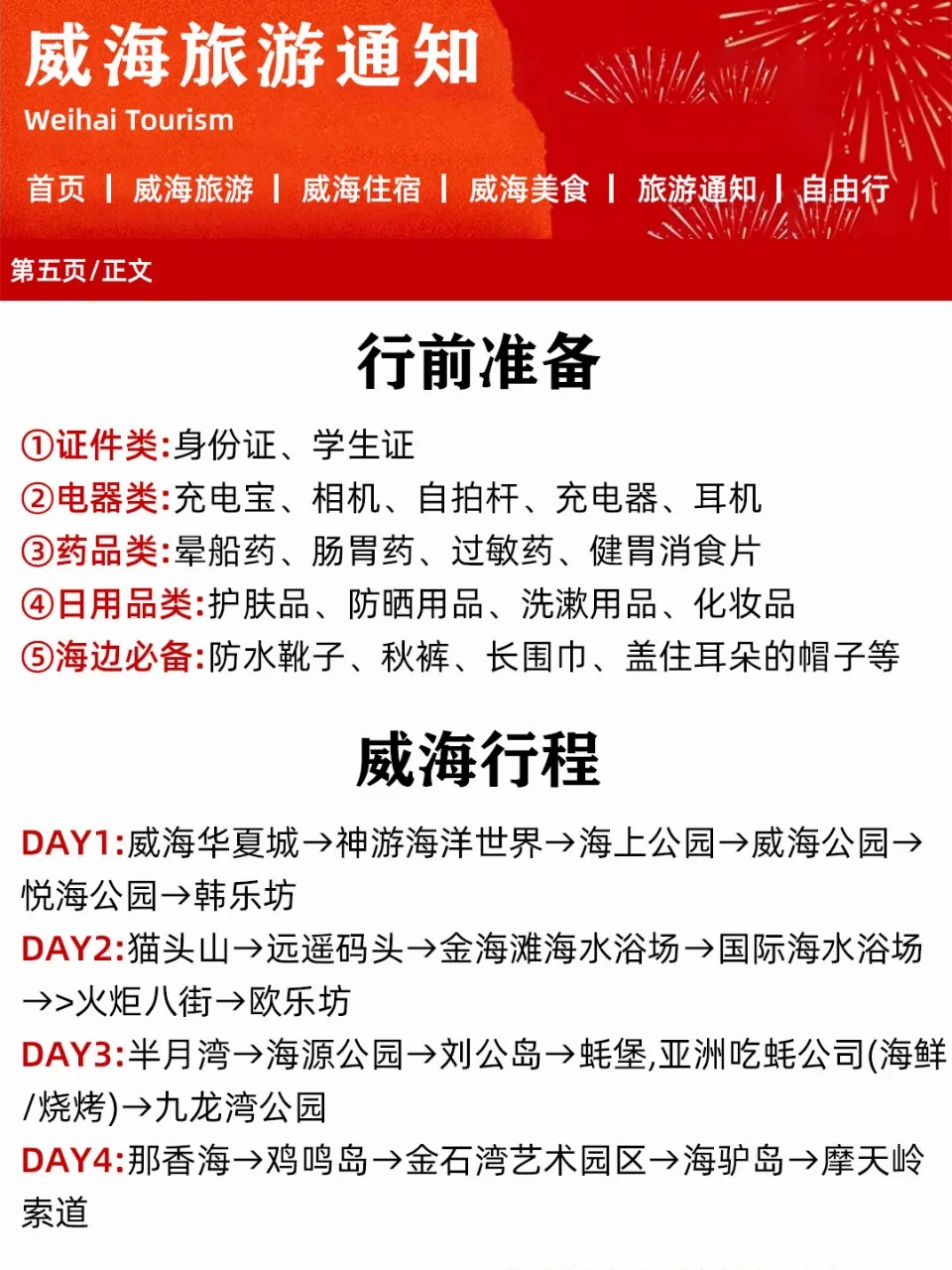 威海旅游通知
Weihai Tourism

首页 | 威海旅游 | 威海住宿 | 威海美食 | 旅游通知 | 自由行

第五页/正文

行前准备

①证件类:身份证、学生证
②电器类:充电宝、相机、自拍杆、充电器、耳机
③药品类:晕船药、肠胃药、过敏药、健胃消食片
④日用品类:护肤品、防晒用品、洗漱用品、化妆品
⑤海边必备:防水靴子、秋裤、长围巾、盖住耳朵的帽子等

威海行程

DAY1:威海华夏城→神游海洋世界→海上公园→威海公园→悦海公园→韩乐坊
DAY2:猫头山→远遥码头→金海滩海水浴场→国际海水浴场→>火炬八街→欧乐坊
DAY3:半月湾→海源公园→刘公岛→蚝堡,亚洲吃蚝公司(海鲜/烧烤)→九龙湾公园
DAY4:那香海→鸡鸣岛→金石湾艺术园区→海驴岛→摩天岭索道